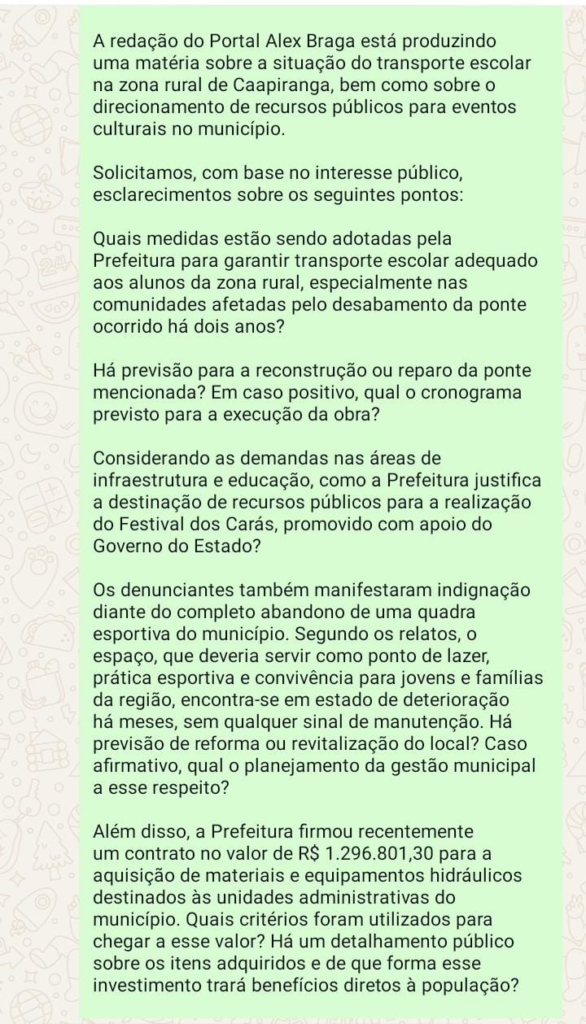 A redação do Portal Alex Braga está produzindo uma matéria sobre a situação do transporte escolar na zona rural de Caapiranga, bem como sobre o direcionamento de recursos públicos para eventos culturais no município.

Solicitamos, com base no interesse público, esclarecimentos sobre os seguintes pontos:

Quais medidas estão sendo adotadas pela Prefeitura para garantir transporte escolar adequado aos alunos da zona rural, especialmente nas comunidades afetadas pelo desabamento da ponte ocorrido há dois anos?

Há previsão para a reconstrução ou reparo da ponte mencionada? Em caso positivo, qual o cronograma previsto para a execução da obra?

Considerando as demandas nas áreas de infraestrutura e educação, como a Prefeitura justifica a destinação de recursos públicos para a realização do Festival dos Carás, promovido com apoio do Governo do Estado?

Os denunciantes também manifestaram indignação diante do completo abandono de uma quadra esportiva do município. Segundo os relatos, o espaço, que deveria servir como ponto de lazer, prática esportiva e convivência para jovens e famílias da região, encontra-se em estado de deterioração há meses, sem qualquer sinal de manutenção. Há previsão de reforma ou revitalização do local? Caso afirmativo, qual o planejamento da gestão municipal a esse respeito?

Além disso, a Prefeitura firmou recentemente um contrato no valor de R$ 1.296.801,30 para a aquisição de materiais e equipamentos hidráulicos destinados às unidades administrativas do município. Quais critérios foram utilizados para chegar a esse valor? Há um detalhamento público sobre os itens adquiridos e de que forma esse investimento trará benefícios diretos à população?